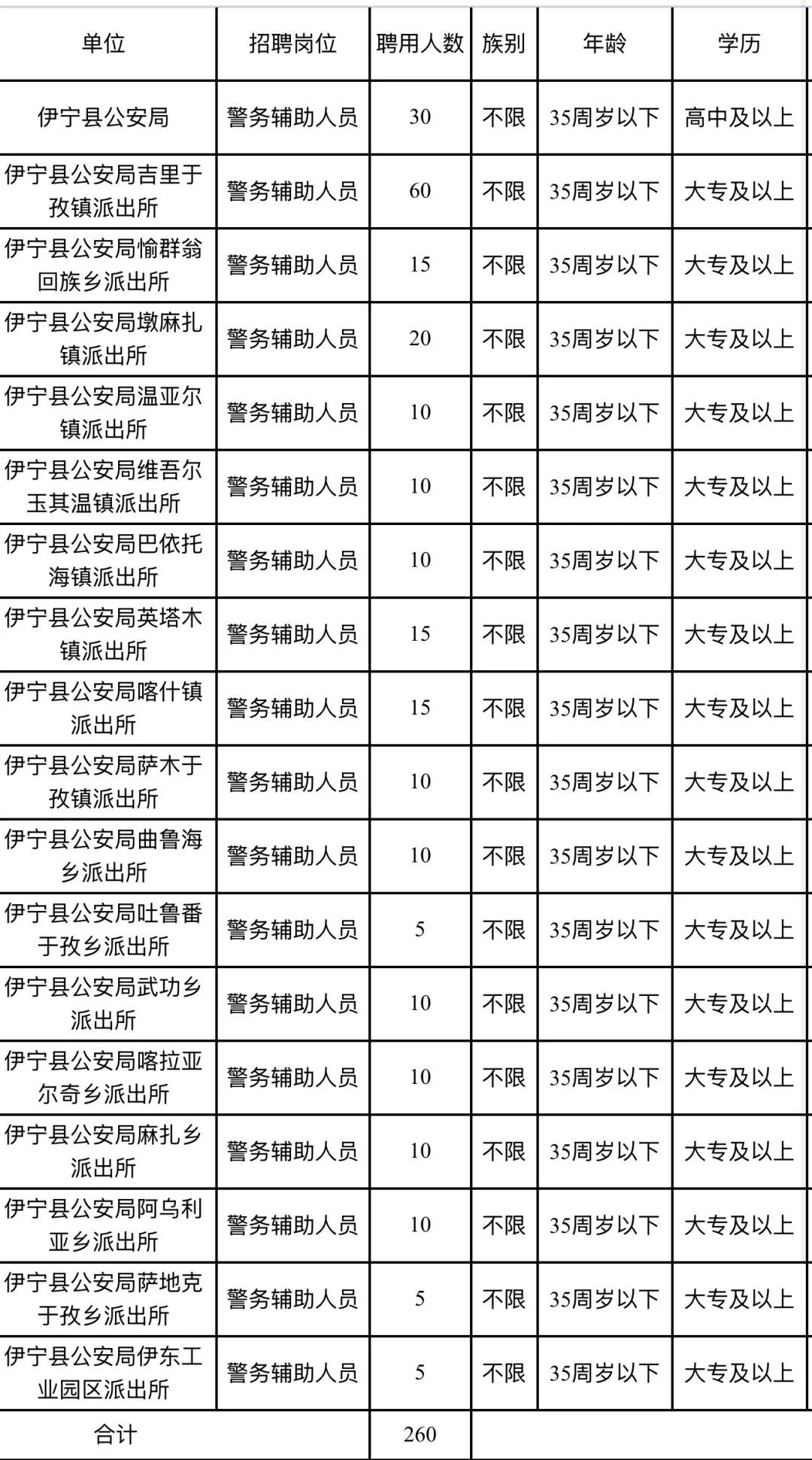 | 单位 | 招聘岗位 | 聘用人数 | 族别 | 年龄 | 学历 |
|---|---|---|---|---|---|
| 伊宁县公安局 | 警务辅助人员 | 30 | 不限 | 35周岁以下 | 高中及以上 |
| 伊宁县公安局吉里于孜镇派出所 | 警务辅助人员 | 60 | 不限 | 35周岁以下 | 大专及以上 |
| 伊宁县公安局愉群翁回族乡派出所 | 警务辅助人员 | 15 | 不限 | 35周岁以下 | 大专及以上 |
| 伊宁县公安局墩麻扎镇派出所 | 警务辅助人员 | 20 | 不限 | 35周岁以下 | 大专及以上 |
| 伊宁县公安局温亚尔镇派出所 | 警务辅助人员 | 10 | 不限 | 35周岁以下 | 大专及以上 |
| 伊宁县公安局维吾尔玉其温镇派出所 | 警务辅助人员 | 10 | 不限 | 35周岁以下 | 大专及以上 |
| 伊宁县公安局巴依托海镇派出所 | 警务辅助人员 | 10 | 不限 | 35周岁以下 | 大专及以上 |
| 伊宁县公安局英塔木镇派出所 | 警务辅助人员 | 15 | 不限 | 35周岁以下 | 大专及以上 |
| 伊宁县公安局喀什镇派出所 | 警务辅助人员 | 15 | 不限 | 35周岁以下 | 大专及以上 |
| 伊宁县公安局萨木于孜镇派出所 | 警务辅助人员 | 10 | 不限 | 35周岁以下 | 大专及以上 |
| 伊宁县公安局曲鲁海乡派出所 | 警务辅助人员 | 10 | 不限 | 35周岁以下 | 大专及以上 |
| 伊宁县公安局吐鲁番于孜乡派出所 | 警务辅助人员 | 5 | 不限 | 35周岁以下 | 大专及以上 |
| 伊宁县公安局武功乡派出所 | 警务辅助人员 | 10 | 不限 | 35周岁以下 | 大专及以上 |
| 伊宁县公安局喀拉亚尔奇乡派出所 | 警务辅助人员 | 10 | 不限 | 35周岁以下 | 大专及以上 |
| 伊宁县公安局麻扎乡派出所 | 警务辅助人员 | 10 | 不限 | 35周岁以下 | 大专及以上 |
| 伊宁县公安局阿乌利亚乡派出所 | 警务辅助人员 | 10 | 不限 | 35周岁以下 | 大专及以上 |
| 伊宁县公安局萨地克于孜乡派出所 | 警务辅助人员 | 5 | 不限 | 35周岁以下 | 大专及以上 |
| 伊宁县公安局伊东工业园区派出所 | 警务辅助人员 | 5 | 不限 | 35周岁以下 | 大专及以上 |
| 合计 | | 260 | | | |